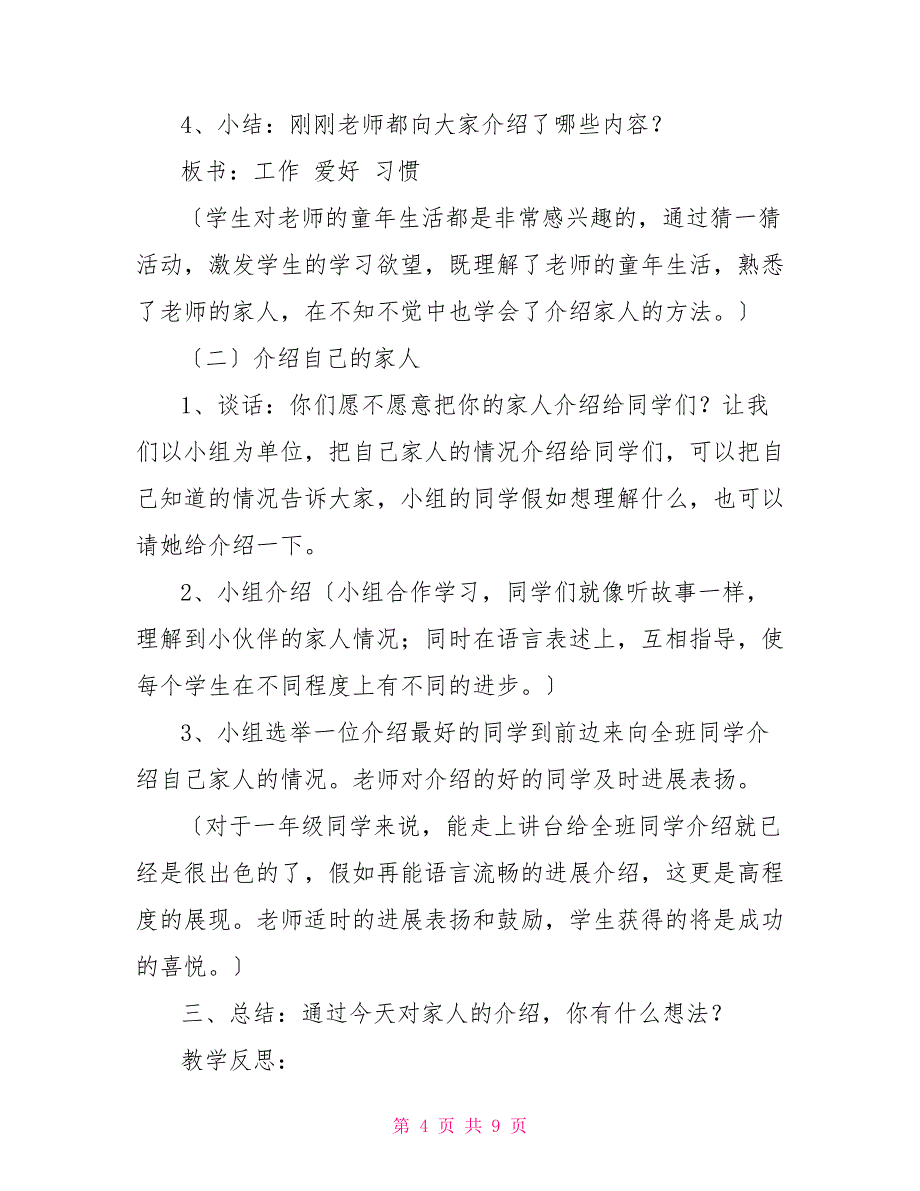 4、小结：刚刚老师都向大家介绍了哪些内容？

板书：工作 爱好 习惯

〔学生对老师的童年生活都是非常感兴趣的，通过猜一猜活动，激发学生的学习欲望，既理解了老师的童年生活，熟悉了老师的家人，在不知不觉中也学会了介绍家人的方法。〕

〔二〕介绍自己的家人

1、谈话：你们愿不愿意把你的家人介绍给同学们？让我们以小组为单位，把自己家人的情况介绍给同学们，可以把自己知道的情况告诉大家，小组的同学假如想理解什么，也可以请她给介绍一下。

2、小组介绍〔小组合作学习，同学们就像听故事一样，理解到小伙伴的家人情况；同时在语言表述上，互相指导，使每个学生在不同程度上有不同的进步。〕

3、小组选举一位介绍最好的同学到前边来向全班同学介绍自己家人的情况。老师对介绍的好的同学及时进展表扬。

〔对于一年级同学来说，能走上讲台给全班同学介绍就已经是很出色的了，假如再能语言流畅的进展介绍，这更是高程度的展现。老师适时的进展表扬和鼓励，学生获得的将是成功的喜悦。〕

三、总结：通过今天对家人的介绍，你有什么想法？

教学反思：

第 4 页 共 9 页